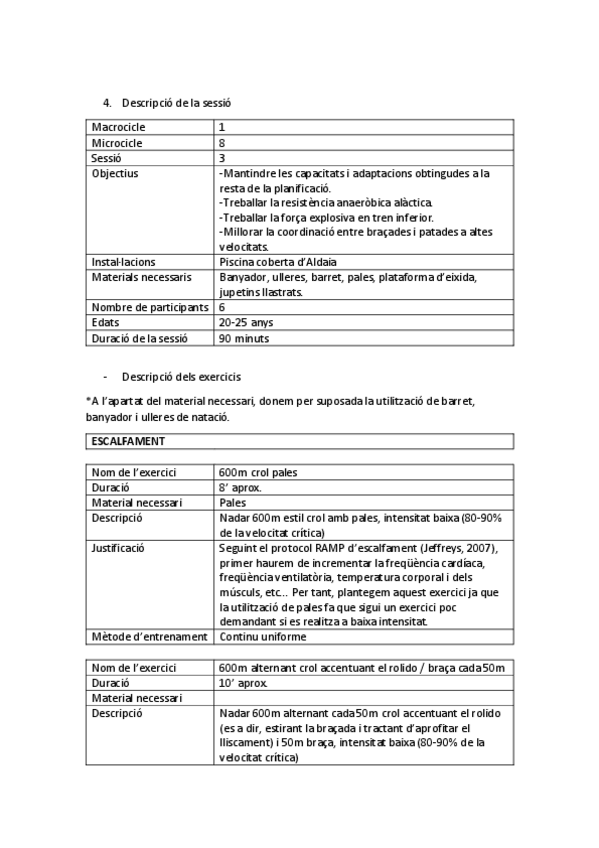 4. Descripció de la sessió

| Macrocicle | 1 |
|---|---|
| Microcicle | 8 |
| Sessió | 3 |
| Objectius | -Mantindre les capacitats i adaptacions obtingudes a la resta de la planificació. -Treballar la resistència anaeròbica alàctica. -Treballar la força explosiva en tren inferior. -Millorar la coordinació entre braçades i patades a altes velocitats. |
| Instal·lacions | Piscina coberta d'Aldaia |
| Materials necessaris | Banyador, ulleres, barret, pales, plataforma d'eixida, jupetins llastrats. |
| Nombre de participants | 6 |
| Edats | 20-25 anys |
| Duració de la sessió | 90 minuts |

- Descripció dels exercicis

*A l'apartat del material necessari, donem per suposada la utilització de barret, banyador i ulleres de natació.

| ESCALFAMENT |
|---|

| Nom de l'exercici | 600m crol pales |
|---|---|
| Duració | 8' aprox. |
| Material necessari | Pales |
| Descripció | Nadar 600m estil crol amb pales, intensitat baixa (80-90% de la velocitat crítica) |
| Justificació | Seguint el protocol RAMP d'escalfament (Jeffreys, 2007), primer haurem de incrementar la freqüència cardíaca, freqüència ventilatòria, temperatura corporal i dels músculs, etc... Per tant, plantegem aquest exercici ja que la utilització de pales fa que sigui un exercici poc demandant si es realitza a baixa intensitat. |
| Mètode d'entrenament | Continu uniforme |

| Nom de l'exercici | 600m alternant crol accentuant el rolido / braça cada 50m |
|---|---|
| Duració | 10' aprox. |
| Material necessari | |
| Descripció | Nadar 600m alternant cada 50m crol accentuant el rolido (es a dir, estirant la braçada i tractant d'aprofitar el lliscament) i 50m braça, intensitat baixa (80-90% de la velocitat crítica) |